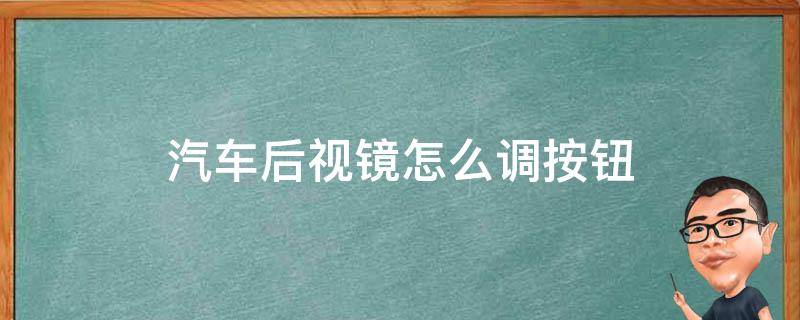 汽车后视镜怎么调按钮